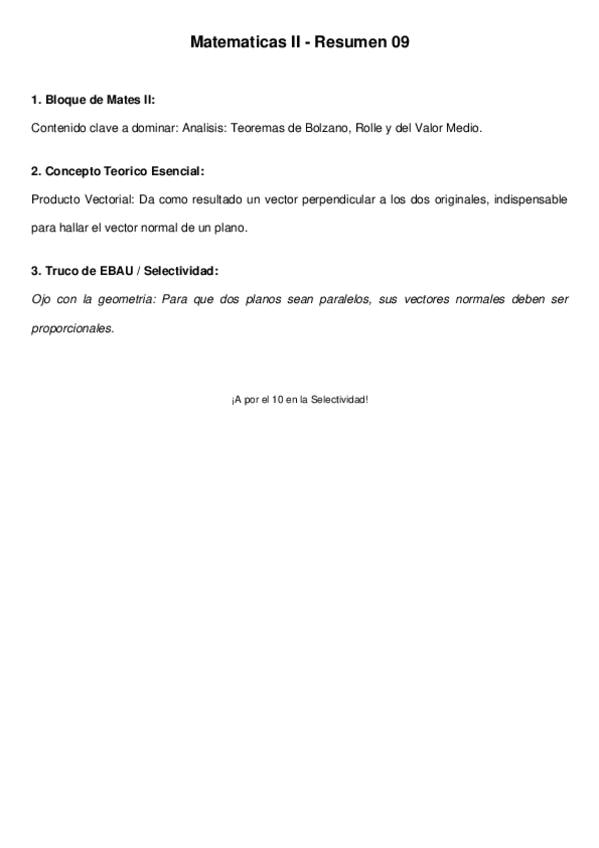 Matematicas II - Resumen 09

1. Bloque de Mates II:

Contenido clave a dominar: Analisis: Teoremas de Bolzano, Rolle y del Valor Medio.

2. Concepto Teorico Esencial:

Producto Vectorial: Da como resultado un vector perpendicular a los dos originales, indispensable para hallar el vector normal de un plano.

3. Truco de EBAU / Selectividad:

Ojo con la geometria: Para que dos planos sean paralelos, sus vectores normales deben ser proporcionales.

¡A por el 10 en la Selectividad!